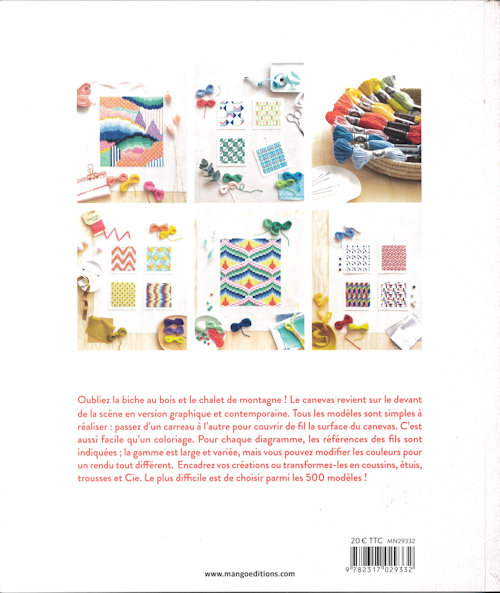 Oubliez la biche au bois et le chalet de montagne ! Le canevas revient sur le devant de la scène en version graphique et contemporaine. Tous les modèles sont simples à réaliser : passez d'un carreau à l'autre pour couvrir de fil la surface du canevas. C'est aussi facile qu'un coloriage. Pour chaque diagramme, les références des fils sont indiquées ; la gamme est large et variée, mais vous pouvez modifier les couleurs pour un rendu tout différent. Encadrez vos créations ou transformez-les en coussins, étuis, trousses et Cie. Le plus difficile est de choisir parmi les 500 modèles !

20 € TTC MN29332

9 782317 029332

www.mangoeditions.com